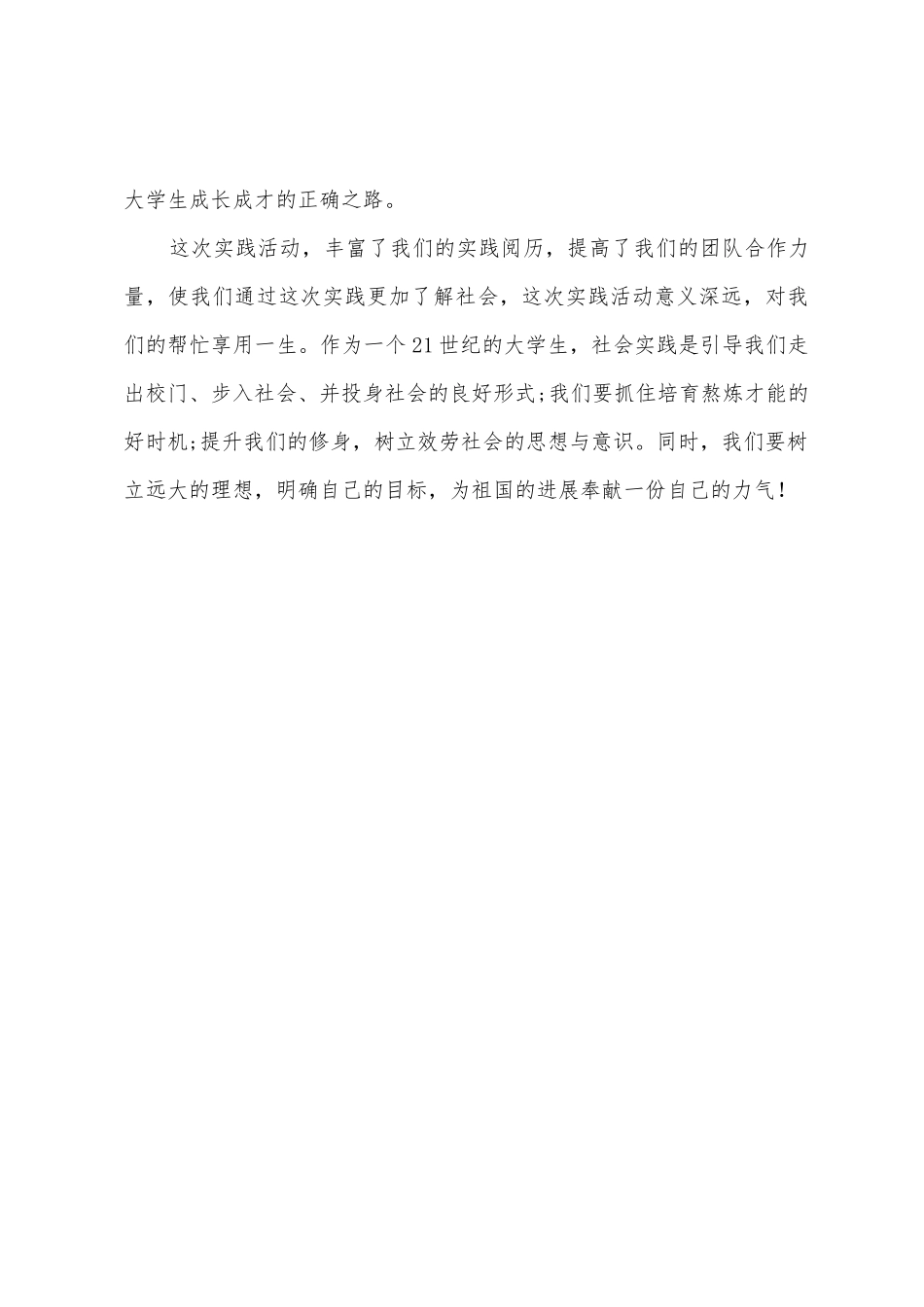 大学生成长成才的正确之路。

这次实践活动，丰富了我们的实践阅历，提高了我们的团队合作力量，使我们通过这次实践更加了解社会，这次实践活动意义深远，对我们的帮忙享用一生。作为一个21世纪的大学生，社会实践是引导我们走出校门、步入社会、并投身社会的良好形式;我们要抓住培育熬炼才能的好时机;提升我们的修身，树立效劳社会的思想与意识。同时，我们要树立远大的理想，明确自己的目标，为祖国的进展奉献一份自己的力气！